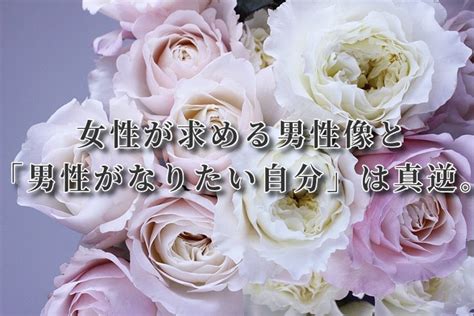 女性が求める男性像と
「男性がなりたい自分」は真逆。